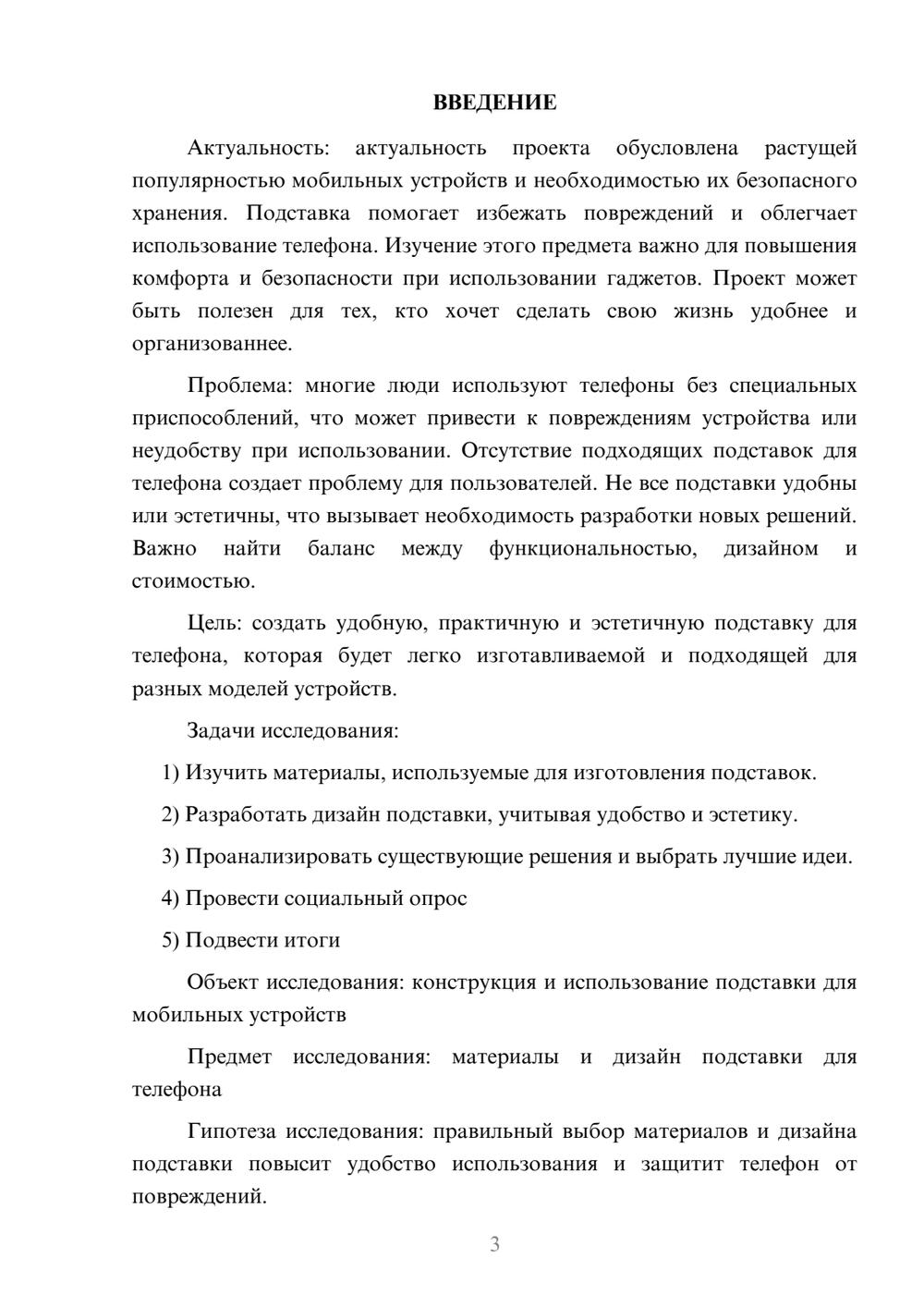 ВВЕДЕНИЕ

Актуальность: актуальность проекта обусловлена растущей популярностью мобильных устройств и необходимостью их безопасного хранения. Подставка помогает избежать повреждений и облегчает использование телефона. Изучение этого предмета важно для повышения комфорта и безопасности при использовании гаджетов. Проект может быть полезен для тех, кто хочет сделать свою жизнь удобнее и организованнее.

Проблема: многие люди используют телефоны без специальных приспособлений, что может привести к повреждениям устройства или неудобству при использовании. Отсутствие подходящих подставок для телефона создает проблему для пользователей. Не все подставки удобны или эстетичны, что вызывает необходимость разработки новых решений. Важно найти баланс между функциональностью, дизайном и стоимостью.

Цель: создать удобную, практичную и эстетичную подставку для телефона, которая будет легко изготавливаемой и подходящей для разных моделей устройств.

Задачи исследования:

1) Изучить материалы, используемые для изготовления подставок.

2) Разработать дизайн подставки, учитывая удобство и эстетику.

3) Проанализировать существующие решения и выбрать лучшие идеи.

4) Провести социальный опрос

5) Подвести итоги

Объект исследования: конструкция и использование подставки для мобильных устройств

Предмет исследования: материалы и дизайн подставки для телефона

Гипотеза исследования: правильный выбор материалов и дизайна подставки повысит удобство использования и защитит телефон от повреждений.

3